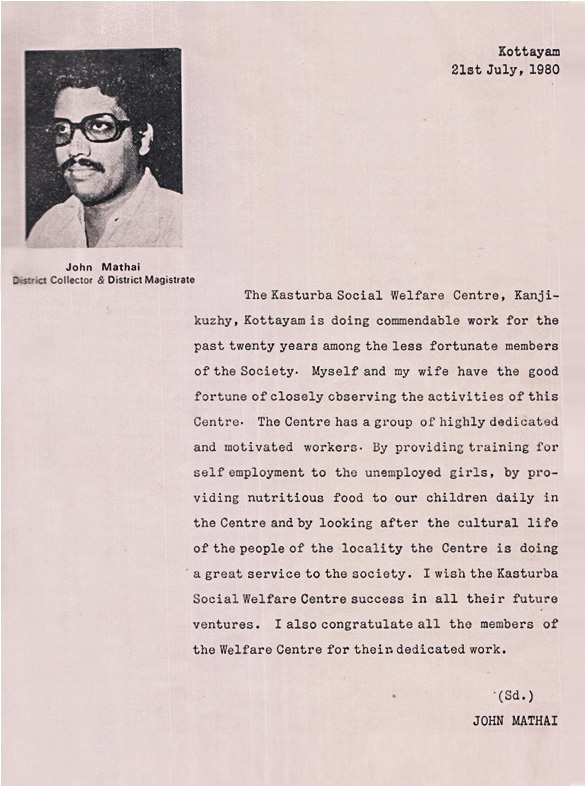 Kottayam
21st July, 1980

John Mathai
District Collector & District Magistrate

The Kasturba Social Welfare Centre, Kanjikuzhy, Kottayam is doing commendable work for the past twenty years among the less fortunate members of the Society. Myself and my wife have the good fortune of closely observing the activities of this Centre. The Centre has a group of highly dedicated and motivated workers. By providing training for self employment to the unemployed girls, by providing nutritious food to our children daily in the Centre and by looking after the cultural life of the people of the locality the Centre is doing a great service to the society. I wish the Kasturba Social Welfare Centre success in all their future ventures. I also congratulate all the members of the Welfare Centre for their dedicated work.

(Sd.)
JOHN MATHAI